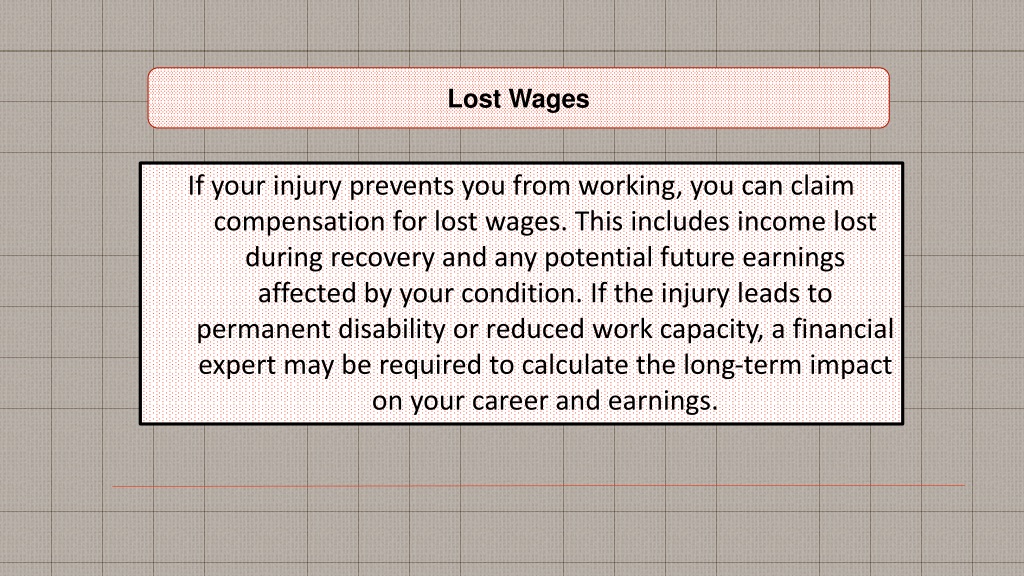 Lost Wages

If your injury prevents you from working, you can claim compensation for lost wages. This includes income lost during recovery and any potential future earnings affected by your condition. If the injury leads to permanent disability or reduced work capacity, a financial expert may be required to calculate the long-term impact on your career and earnings.